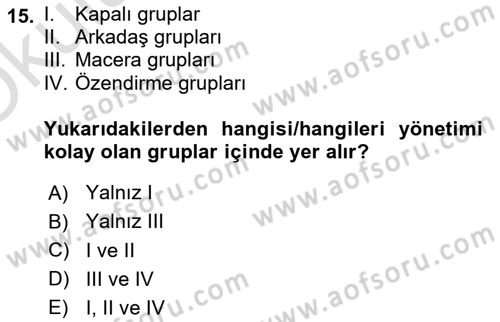 15. I. Kapalı gruplar
II. Arkadaş grupları
III. Macera grupları
IV. Özendirme grupları

Yukarıdakilerden hangisi/hangileri yönetimi kolay olan gruplar içinde yer alır?

A) Yalnız I
B) Yalnız III
C) I ve II
D) III ve IV
E) I, II ve IV

www.aofsoru.com